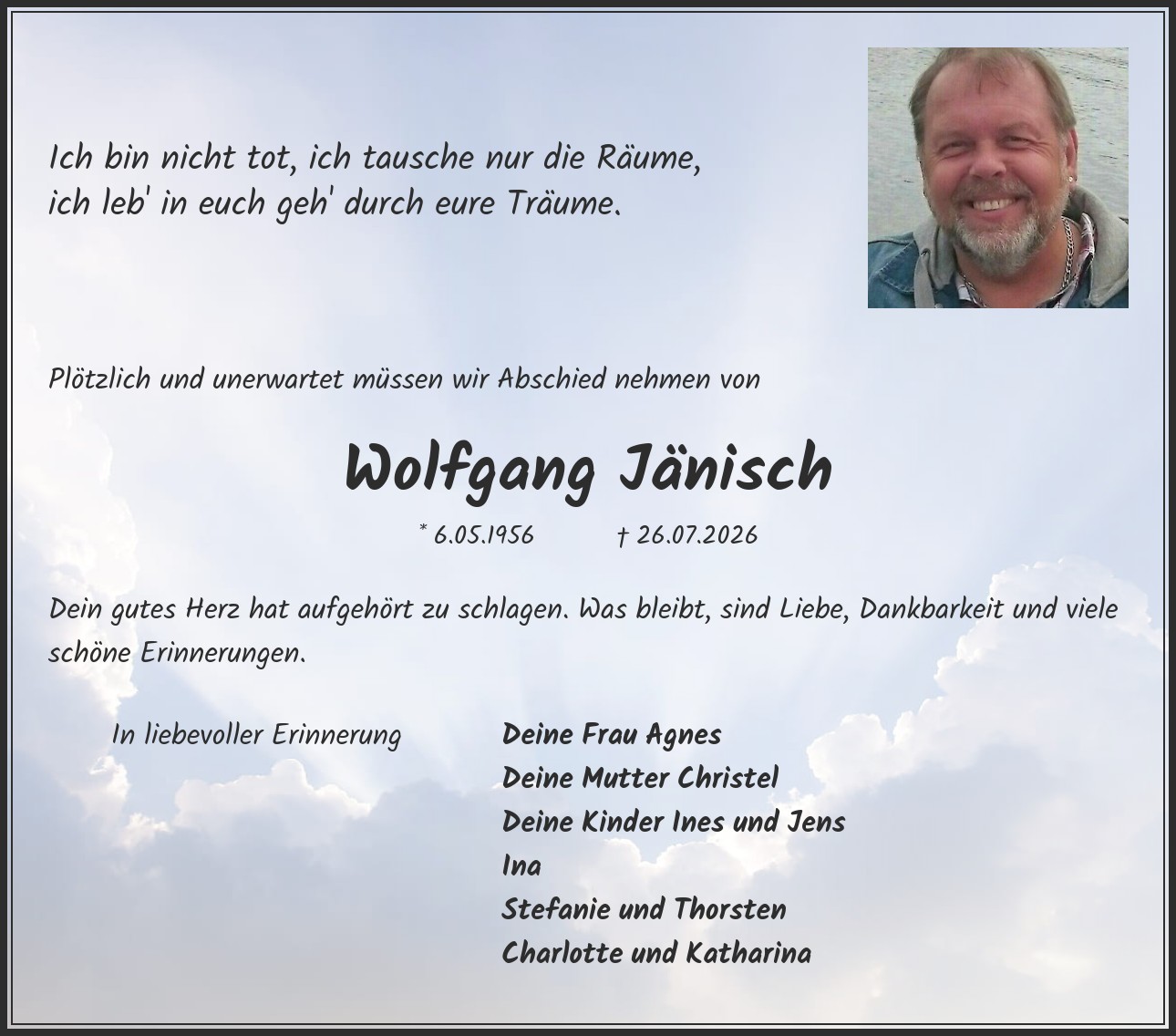 Ich bin nicht tot, ich tausche nur die Räume,
ich leb' in euch geh' durch eure Träume.

Plötzlich und unerwartet müssen wir Abschied nehmen von

Wolfgang Jänisch

* 6.05.1956 † 26.07.2026

Dein gutes Herz hat aufgehört zu schlagen. Was bleibt, sind Liebe, Dankbarkeit und viele schöne Erinnerungen.

In liebevoller Erinnerung

Deine Frau Agnes
Deine Mutter Christel
Deine Kinder Ines und Jens
Ina
Stefanie und Thorsten
Charlotte und Katharina